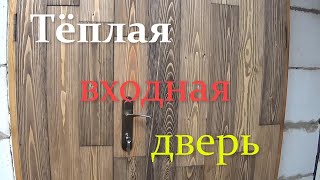 Тёплая
входная
дверь